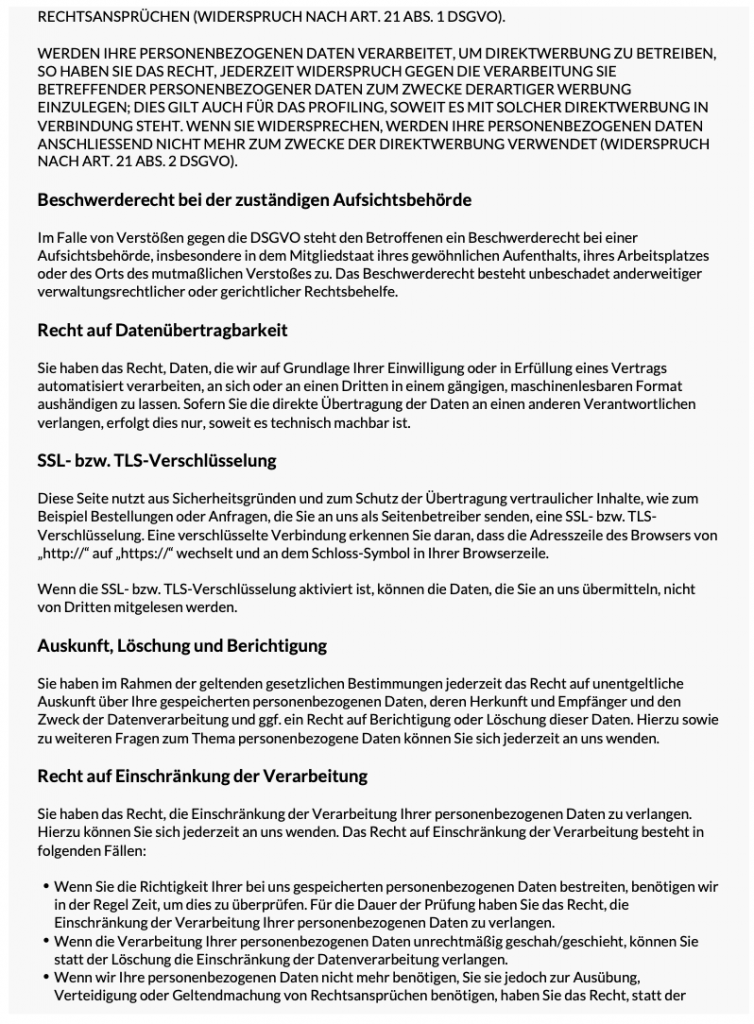 RECHTSANSPRÜCHEN (WIDERSPRUCH NACH ART. 21 ABS. 1 DSGVO).

WERDEN IHRE PERSONENBEZOGENEN DATEN VERARBEITET, UM DIREKTWERBUNG ZU BETREIBEN, SO HABEN SIE DAS RECHT, JEDERZEIT WIDERSPRUCH GEGEN DIE VERARBEITUNG SIE BETREFFENDER PERSONENBEZOGENER DATEN ZUM ZWECKE DERARTIGER WERBUNG EINZULEGEN; DIES GILT AUCH FÜR DAS PROFILING, SOWEIT ES MIT SOLCHER DIREKTWERBUNG IN VERBINDUNG STEHT. WENN SIE WIDERSPRECHEN, WERDEN IHRE PERSONENBEZOGENEN DATEN ANSCHLIESSEND NICHT MEHR ZUM ZWECKE DER DIREKTWERBUNG VERWENDET (WIDERSPRUCH NACH ART. 21 ABS. 2 DSGVO).

Beschwerderecht bei der zuständigen Aufsichtsbehörde

Im Falle von Verstößen gegen die DSGVO steht den Betroffenen ein Beschwerderecht bei einer Aufsichtsbehörde, insbesondere in dem Mitgliedstaat ihres gewöhnlichen Aufenthalts, ihres Arbeitsplatzes oder des Orts des mutmaßlichen Verstoßes zu. Das Beschwerderecht besteht unbeschadet anderweitiger verwaltungsrechtlicher oder gerichtlicher Rechtsbehelfe.

Recht auf Datenübertragbarkeit

Sie haben das Recht, Daten, die wir auf Grundlage Ihrer Einwilligung oder in Erfüllung eines Vertrags automatisiert verarbeiten, an sich oder an einen Dritten in einem gängigen, maschinenlesbaren Format aushändigen zu lassen. Sofern Sie die direkte Übertragung der Daten an einen anderen Verantwortlichen verlangen, erfolgt dies nur, soweit es technisch machbar ist.

SSL- bzw. TLS-Verschlüsselung

Diese Seite nutzt aus Sicherheitsgründen und zum Schutz der Übertragung vertraulicher Inhalte, wie zum Beispiel Bestellungen oder Anfragen, die Sie an uns als Seitenbetreiber senden, eine SSL- bzw. TLS-Verschlüsselung. Eine verschlüsselte Verbindung erkennen Sie daran, dass die Adresszeile des Browsers von „http://“ auf „https://“ wechselt und an dem Schloss-Symbol in Ihrer Browserzeile.

Wenn die SSL- bzw. TLS-Verschlüsselung aktiviert ist, können die Daten, die Sie an uns übermitteln, nicht von Dritten mitgelesen werden.

Auskunft, Löschung und Berichtigung

Sie haben im Rahmen der geltenden gesetzlichen Bestimmungen jederzeit das Recht auf unentgeltliche Auskunft über Ihre gespeicherten personenbezogenen Daten, deren Herkunft und Empfänger und den Zweck der Datenverarbeitung und ggf. ein Recht auf Berichtigung oder Löschung dieser Daten. Hierzu sowie zu weiteren Fragen zum Thema personenbezogene Daten können Sie sich jederzeit an uns wenden.

Recht auf Einschränkung der Verarbeitung

Sie haben das Recht, die Einschränkung der Verarbeitung Ihrer personenbezogenen Daten zu verlangen. Hierzu können Sie sich jederzeit an uns wenden. Das Recht auf Einschränkung der Verarbeitung besteht in folgenden Fällen:

• Wenn Sie die Richtigkeit Ihrer bei uns gespeicherten personenbezogenen Daten bestreiten, benötigen wir in der Regel Zeit, um dies zu überprüfen. Für die Dauer der Prüfung haben Sie das Recht, die Einschränkung der Verarbeitung Ihrer personenbezogenen Daten zu verlangen.
• Wenn die Verarbeitung Ihrer personenbezogenen Daten unrechtmäßig geschah/geschieht, können Sie statt der Löschung die Einschränkung der Datenverarbeitung verlangen.
• Wenn wir Ihre personenbezogenen Daten nicht mehr benötigen, Sie sie jedoch zur Ausübung, Verteidigung oder Geltendmachung von Rechtsansprüchen benötigen, haben Sie das Recht, statt der